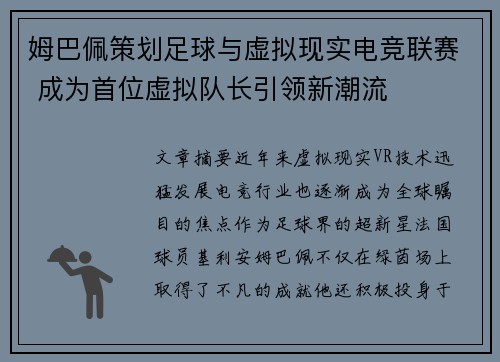 姆巴佩策划足球与虚拟现实电竞联赛 成为首位虚拟队长引领新潮流

文章摘要近年来虚拟现实VR技术迅猛发展电竞行业也逐渐成为全球瞩目的焦点作为足球界的超新星法国球员基利安姆巴佩不仅在绿茵场上取得了不凡的成就他还积极投身于